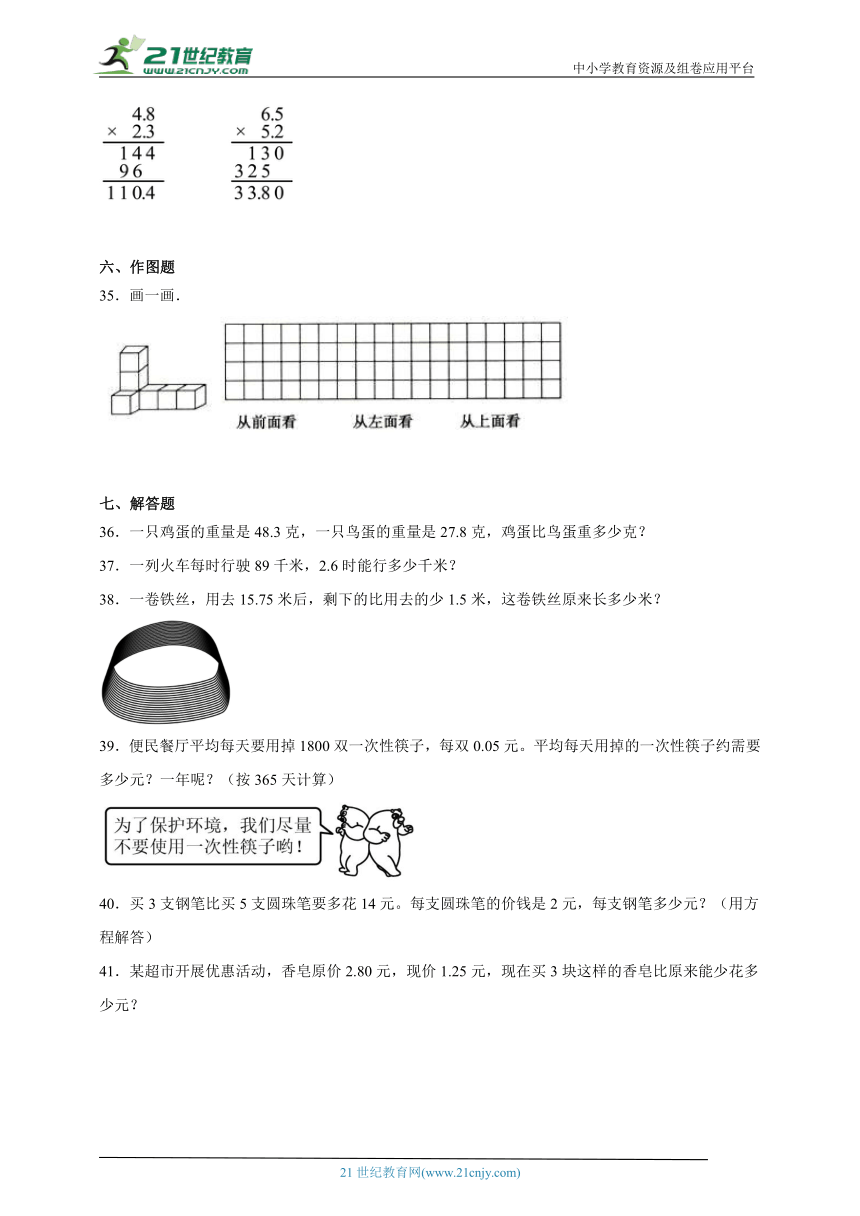 21世纪教育 www.21cnjy.com

中小学教育资源及组卷应用平台

$\begin{array}{r} 4.8 \\ \times\ 2.3 \\ \hline 144 \\ 96\ \ \\ \hline 110.4 \end{array}$

$\begin{array}{r} 6.5 \\ \times\ 5.2 \\ \hline 130 \\ 325\ \ \\ \hline 33.80 \end{array}$

六、作图题

35．画一画．

从前面看　　从左面看　　从上面看

七、解答题

36．一只鸡蛋的重量是 48.3 克，一只鸟蛋的重量是 27.8 克，鸡蛋比鸟蛋重多少克？

37．一列火车每时行驶 89 千米，2.6 时能行多少千米？

38．一卷铁丝，用去 15.75 米后，剩下的比用去的少 1.5 米，这卷铁丝原来长多少米？

39．便民餐厅平均每天要用掉 1800 双一次性筷子，每双 0.05 元。平均每天用掉的一次性筷子约需要多少元？一年呢？（按 365 天计算）

为了保护环境，我们尽量不要使用一次性筷子哟！

40．买 3 支钢笔比买 5 支圆珠笔要多花 14 元。每支圆珠笔的价钱是 2 元，每支钢笔多少元？（用方程解答）

41．某超市开展优惠活动，香皂原价 2.80 元，现价 1.25 元，现在买 3 块这样的香皂比原来能少花多少元？

21 世纪教育网(www.21cnjy.com)